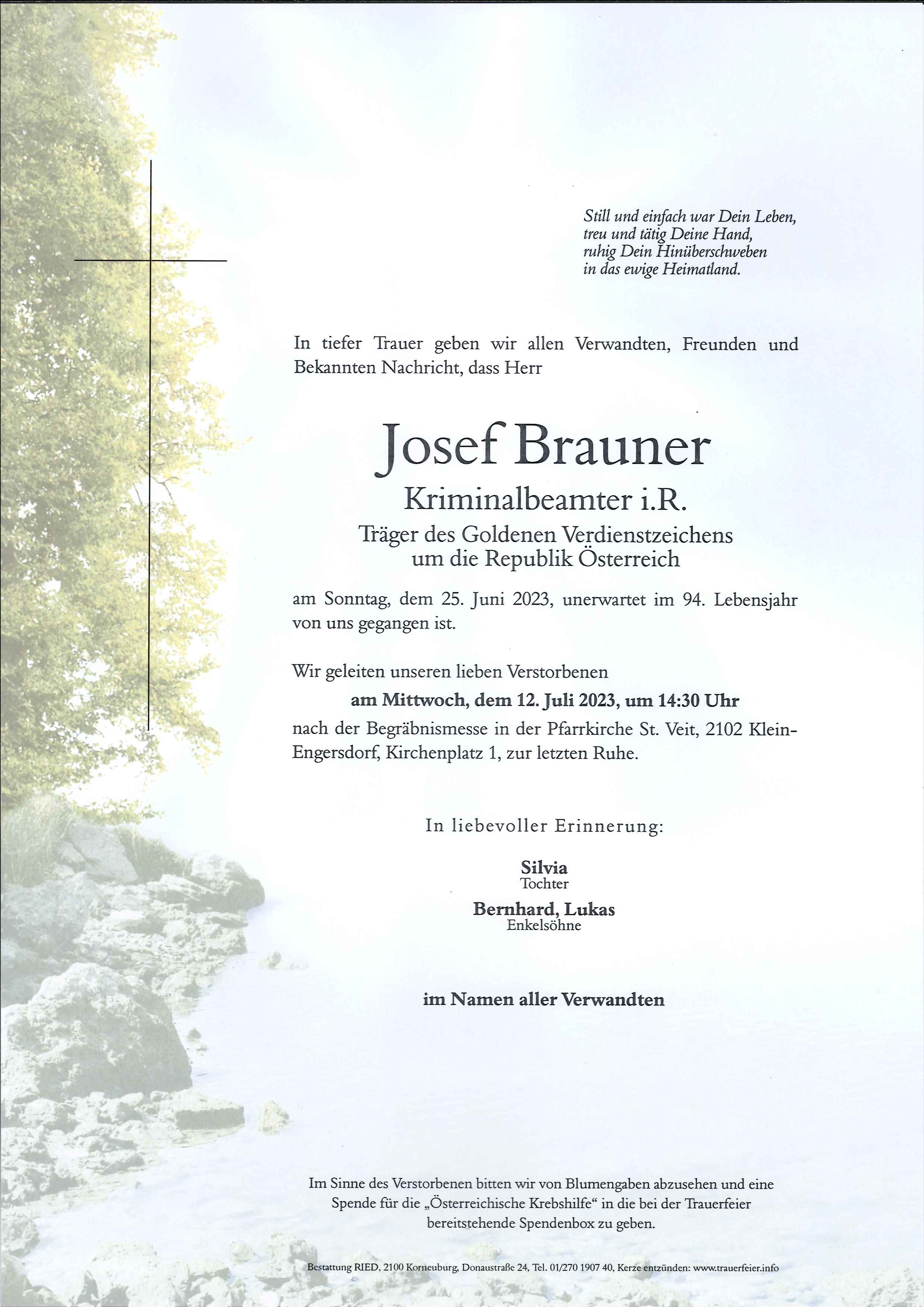 Still und einfach war Dein Leben,
treu und tätig Deine Hand,
ruhig Dein Hinüberschweben
in das ewige Heimatland.

In tiefer Trauer geben wir allen Verwandten, Freunden und Bekannten Nachricht, dass Herr

Josef Brauner
Kriminalbeamter i.R.
Träger des Goldenen Verdienstzeichens
um die Republik Österreich

am Sonntag, dem 25. Juni 2023, unerwartet im 94. Lebensjahr von uns gegangen ist.

Wir geleiten unseren lieben Verstorbenen
am Mittwoch, dem 12. Juli 2023, um 14:30 Uhr
nach der Begräbnismesse in der Pfarrkirche St. Veit, 2102 Klein-Engersdorf, Kirchenplatz 1, zur letzten Ruhe.

In liebevoller Erinnerung:

Silvia
Tochter

Bernhard, Lukas
Enkelsöhne

im Namen aller Verwandten

Im Sinne des Verstorbenen bitten wir von Blumengaben abzusehen und eine Spende für die „Österreichische Krebshilfe“ in die bei der Trauerfeier bereitstehende Spendenbox zu geben.

Bestattung RIED, 2100 Korneuburg, Donaustraße 24, Tel. 01/270 1907 40, Kerze entzünden: www.trauerfeier.info